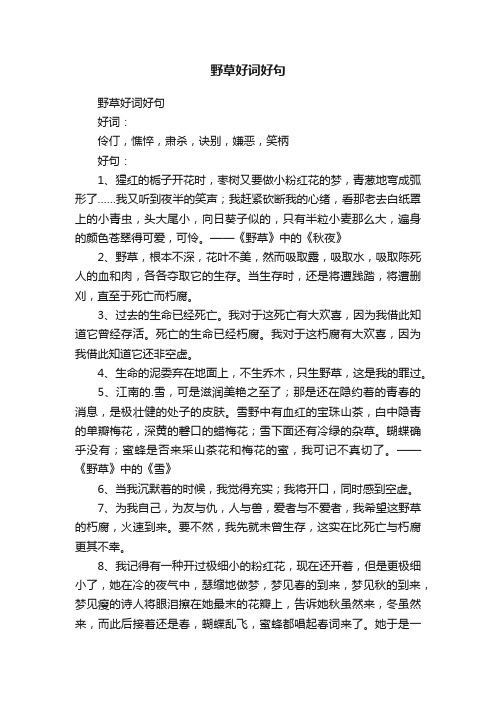 野草好词好句

野草好词好句

好词：

伶仃，憔悴，肃杀，诀别，嫌恶，笑柄

好句：

1、猩红的栀子开花时，枣树又要做小粉红花的梦，青葱地弯成弧形了……我又听到夜半的笑声；我赶紧砍断我的心绪，看那老去白纸罩上的小青虫，头大尾小，向日葵子似的，只有半粒小麦那么大，遍身的颜色苍翠得可爱，可怜。——《野草》中的《秋夜》

2、野草，根本不深，花叶不美，然而吸取露，吸取水，吸取陈死人的血和肉，各各夺取它的生存。当生存时，还是将遭践踏，将遭删刈，直至于死亡而朽腐。

3、过去的生命已经死亡。我对于这死亡有大欢喜，因为我借此知道它曾经存活。死亡的生命已经朽腐。我对于这朽腐有大欢喜，因为我借此知道它还非空虚。

4、生命的泥委弃在地面上，不生乔木，只生野草，这是我的罪过。

5、江南的.雪，可是滋润美艳之至了；那是还在隐约着的青春的消息，是极壮健的处子的皮肤。雪野中有血红的宝珠山茶，白中隐青的单瓣梅花，深黄的磬口的蜡梅花；雪下面还有冷绿的杂草。蝴蝶确乎没有；蜜蜂是否来采山茶花和梅花的蜜，我可记不真切了。——《野草》中的《雪》

6、当我沉默着的时候，我觉得充实；我将开口，同时感到空虚。

7、为我自己，为友与仇，人与兽，爱者与不爱者，我希望这野草的朽腐，火速到来。要不然，我先就未曾生存，这实在比死亡与朽腐更其不幸。

8、我记得有一种开过极细小的粉红花，现在还开着，但是更极细小了，她在冷的夜气中，瑟缩地做梦，梦见春的到来，梦见秋的到来，梦见瘦的诗人将眼泪擦在她最末的花瓣上，告诉她秋虽然来，冬虽然来，而此后接着还是春，蝴蝶乱飞，蜜蜂都唱起春词来了。她于是一